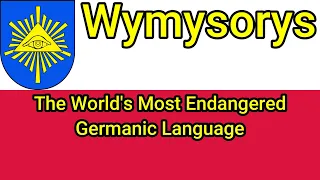 Wymysorys

The World's Most Endangered Germanic Language